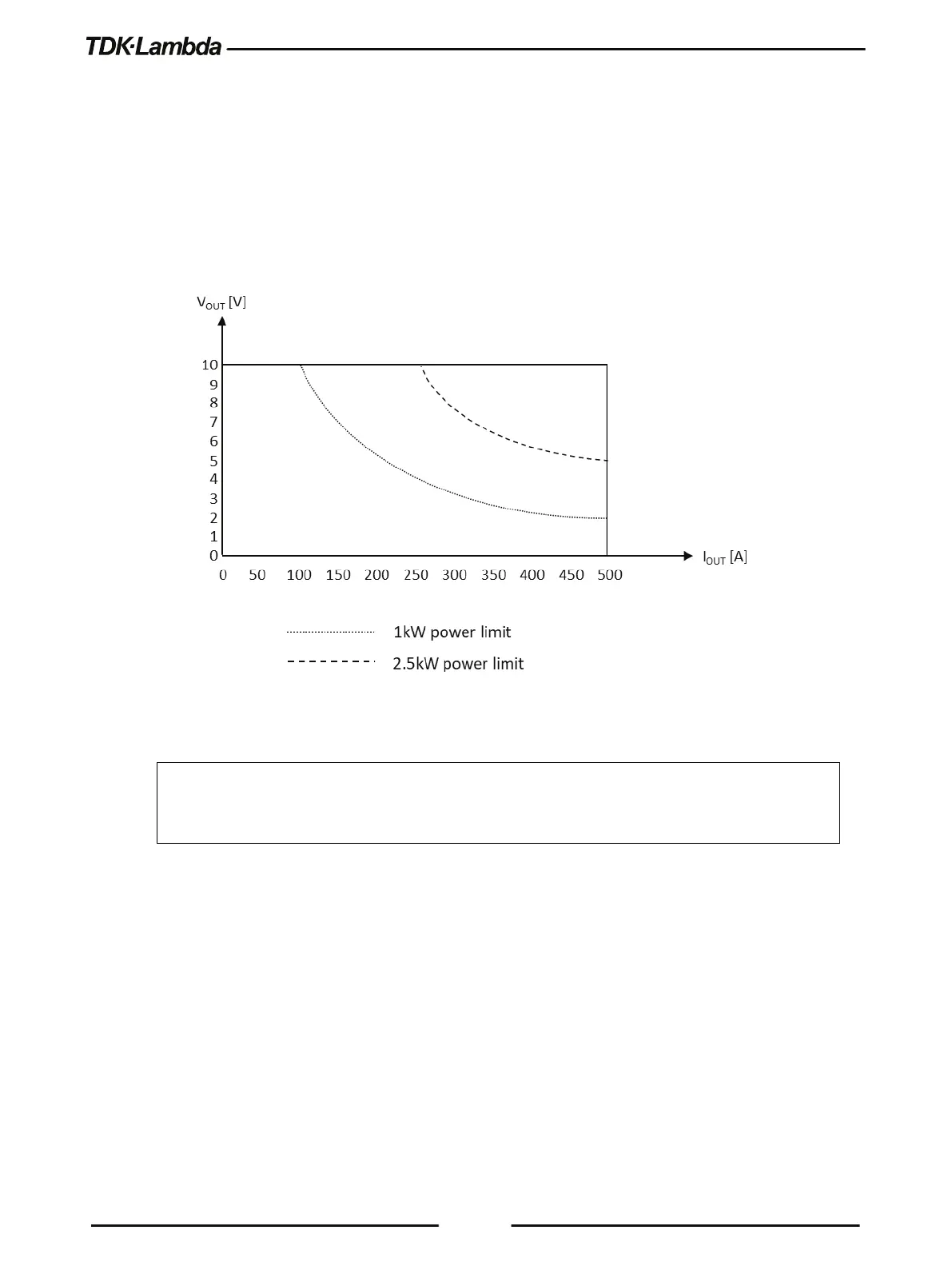 TDK·Lambda

$V_{OUT}$ [V]

10
9
8
7
6
5
4
3
2
1
0

0 50 100 150 200 250 300 350 400 450 500

$I_{OUT}$ [A]

1kW power limit

2.5kW power limit